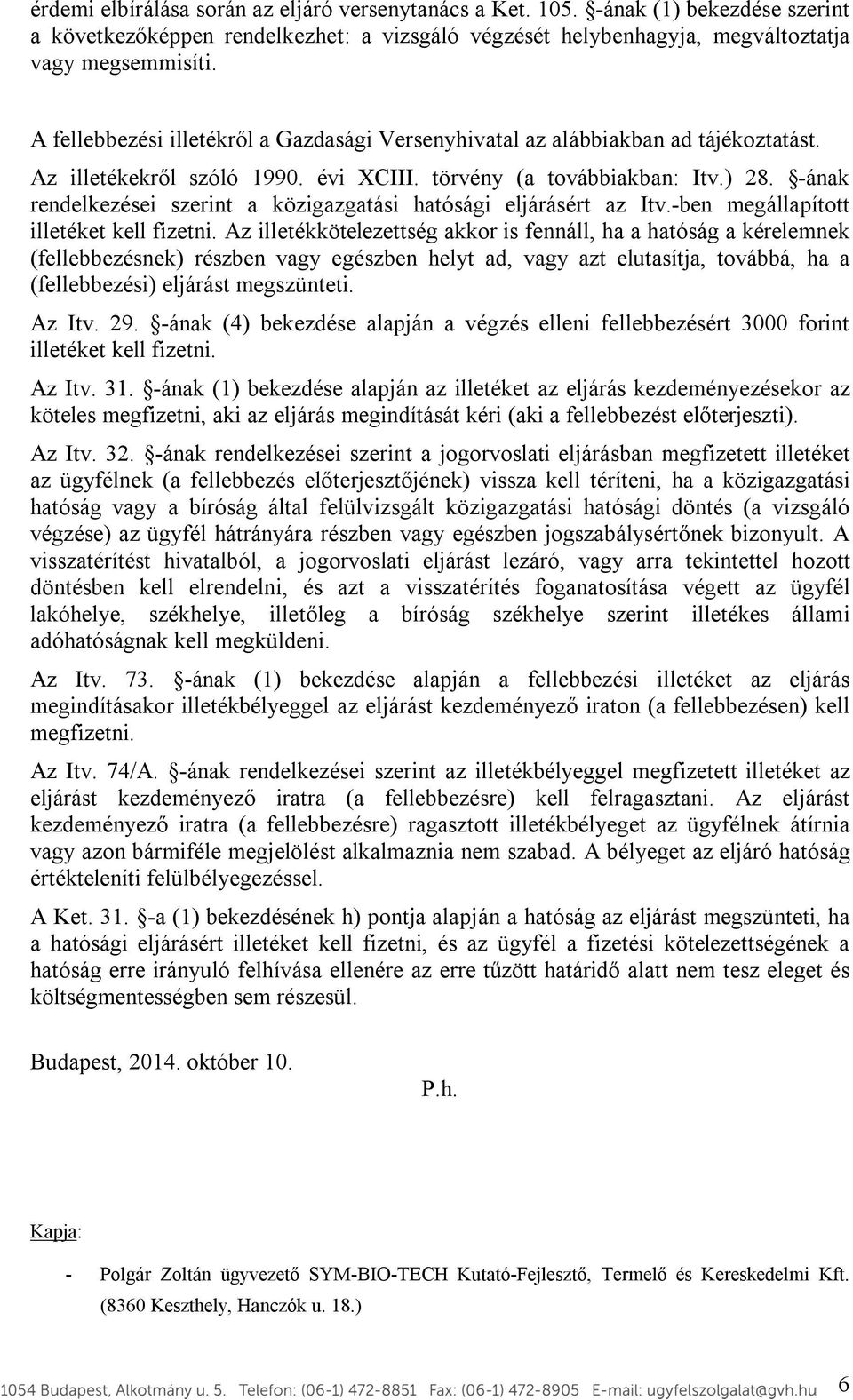 érdemi elbírálása során az eljáró versenytanács a Ket. 105. §-ának (1) bekezdése szerint a következőképpen rendelkezhet: a vizsgáló végzését helybenhagyja, megváltoztatja vagy megsemmisíti.

A fellebbezési illetékről a Gazdasági Versenyhivatal az alábbiakban ad tájékoztatást.

Az illetékekről szóló 1990. évi XCIII. törvény (a továbbiakban: Itv.) 28. §-ának rendelkezései szerint a közigazgatási hatósági eljárásért az Itv.-ben megállapított illetéket kell fizetni. Az illetékkötelezettség akkor is fennáll, ha a hatóság a kérelemnek (fellebbezésnek) részben vagy egészben helyt ad, vagy azt elutasítja, továbbá, ha a (fellebbezési) eljárást megszünteti.

Az Itv. 29. §-ának (4) bekezdése alapján a végzés elleni fellebbezésért 3000 forint illetéket kell fizetni.

Az Itv. 31. §-ának (1) bekezdése alapján az illetéket az eljárás kezdeményezésekor az köteles megfizetni, aki az eljárás megindítását kéri (aki a fellebbezést előterjeszti).

Az Itv. 32. §-ának rendelkezései szerint a jogorvoslati eljárásban megfizetett illetéket az ügyfélnek (a fellebbezés előterjesztőjének) vissza kell téríteni, ha a közigazgatási hatóság vagy a bíróság által felülvizsgált közigazgatási hatósági döntés (a vizsgáló végzése) az ügyfél hátrányára részben vagy egészben jogszabálysértőnek bizonyult. A visszatérítést hivatalból, a jogorvoslati eljárást lezáró, vagy arra tekintettel hozott döntésben kell elrendelni, és azt a visszatérítés foganatosítása végett az ügyfél lakóhelye, székhelye, illetőleg a bíróság székhelye szerint illetékes állami adóhatóságnak kell megküldeni.

Az Itv. 73. §-ának (1) bekezdése alapján a fellebbezési illetéket az eljárás megindításakor illetékbélyeggel az eljárást kezdeményező iraton (a fellebbezésen) kell megfizetni.

Az Itv. 74/A. §-ának rendelkezései szerint az illetékbélyeggel megfizetett illetéket az eljárást kezdeményező iratra (a fellebbezésre) kell felragasztani. Az eljárást kezdeményező iratra (a fellebbezésre) ragasztott illetékbélyeget az ügyfélnek átírnia vagy azon bármiféle megjelölést alkalmaznia nem szabad. A bélyeget az eljáró hatóság értékteleníti felülbélyegezéssel.

A Ket. 31. §-a (1) bekezdésének h) pontja alapján a hatóság az eljárást megszünteti, ha a hatósági eljárásért illetéket kell fizetni, és az ügyfél a fizetési kötelezettségének a hatóság erre irányuló felhívása ellenére az erre tűzött határidő alatt nem tesz eleget és költségmentességben sem részesül.

Budapest, 2014. október 10.

P.h.

Kapja:

- Polgár Zoltán ügyvezető SYM-BIO-TECH Kutató-Fejlesztő, Termelő és Kereskedelmi Kft. (8360 Keszthely, Hanczók u. 18.)

1054 Budapest, Alkotmány u. 5. Telefon: (06-1) 472-8851 Fax: (06-1) 472-8905 E-mail: ugyfelszolgalat@gvh.hu 6